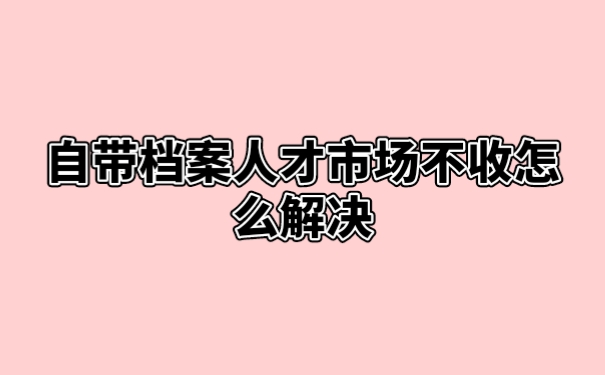 自带档案人才市场不收怎么解决